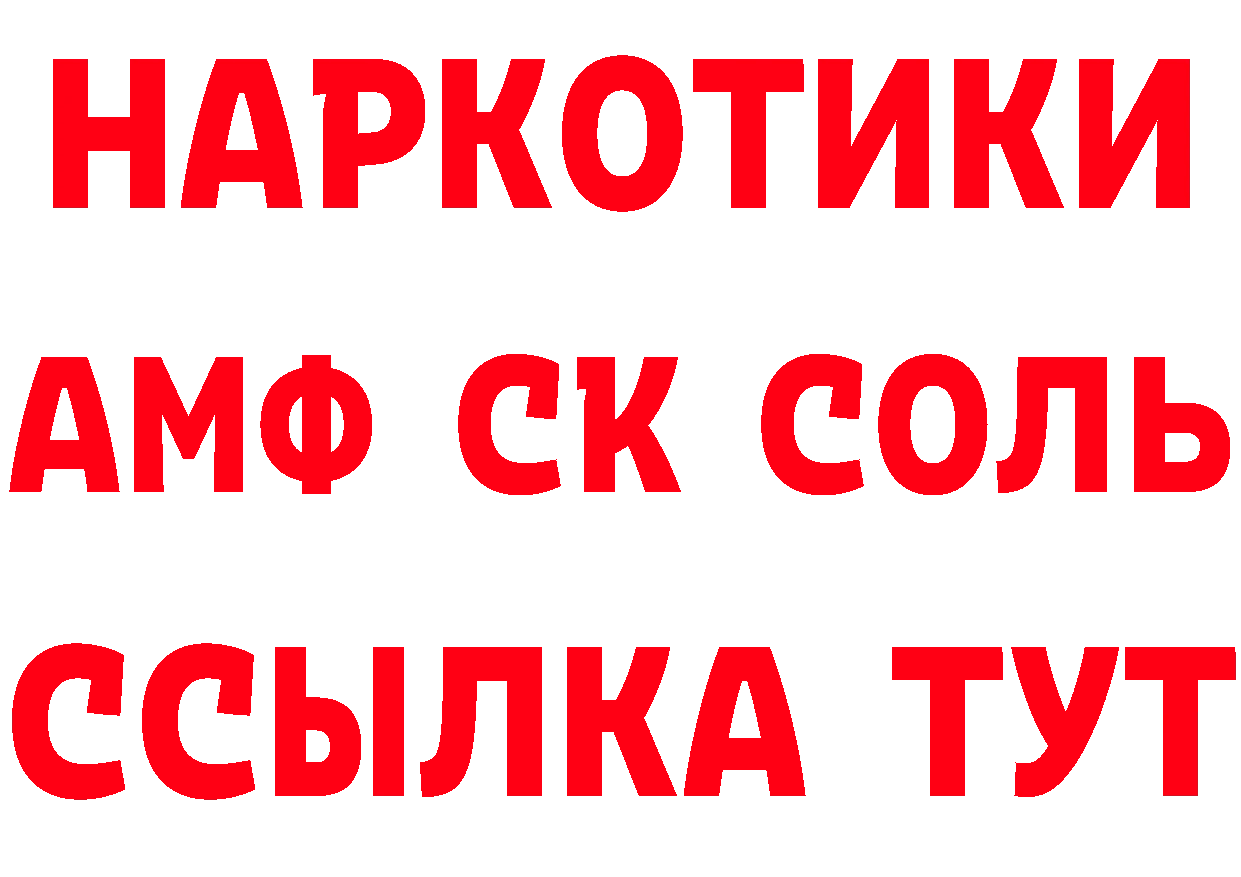 НАРКОТИКИ

АМФ СК СОЛЬ

ССЫЛКА ТУТ